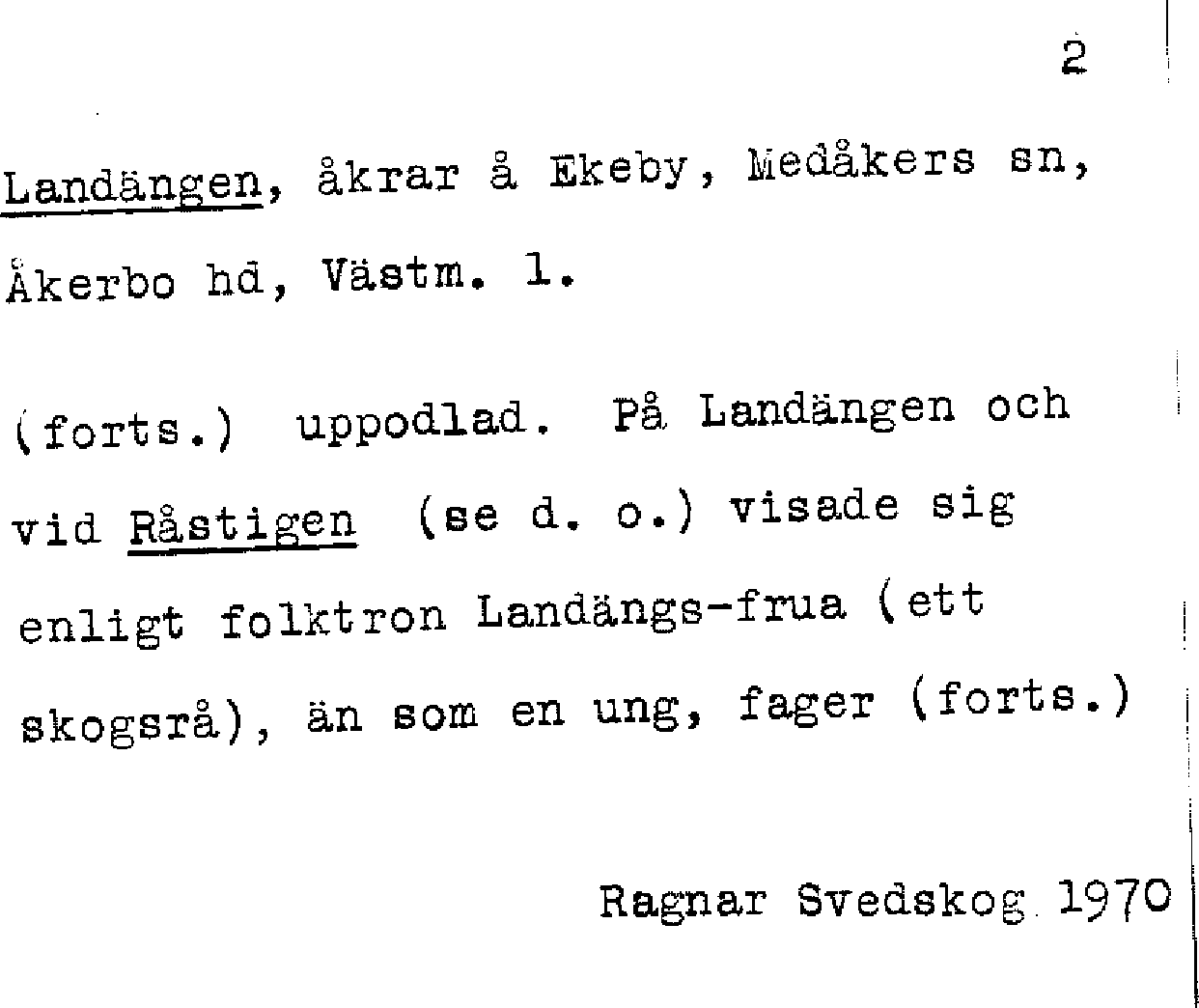 2

Landängen, åkrar å Ekeby, Medåkers sn, Åkerbo hd, Västm. l.

(forts.) uppodlad. På Landängen och vid Råstigen (se d. o.) visade sig enligt folktron Landängs-frua (ett skogsrå), än som en ung, fager (forts.)

Ragnar Svedskog 1970